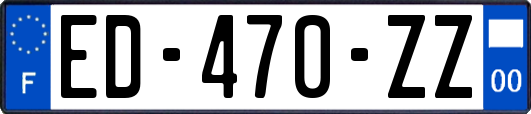 F
ED-470-ZZ
00